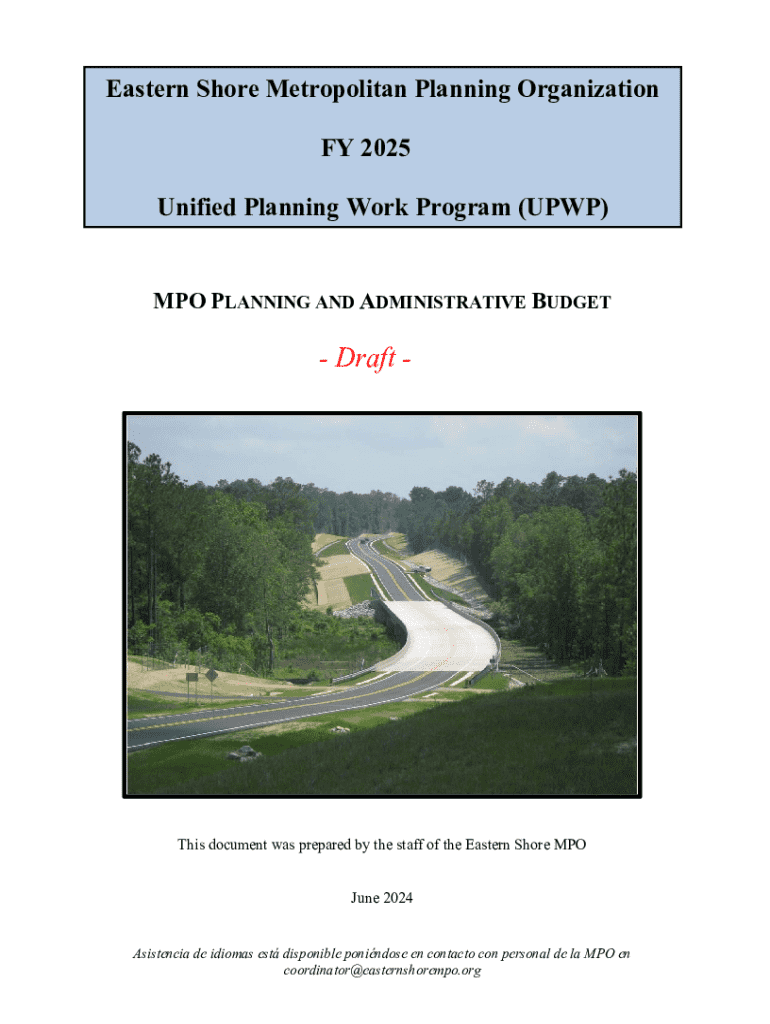 Eastern Shore Metropolitan Planning Organization

FY 2025

Unified Planning Work Program (UPWP)

MPO PLANNING AND ADMINISTRATIVE BUDGET

- Draft -

This document was prepared by the staff of the Eastern Shore MPO

June 2024

Asistencia de idiomas está disponible poniéndose en contacto con personal de la MPO en coordinator@easternshorempo.org